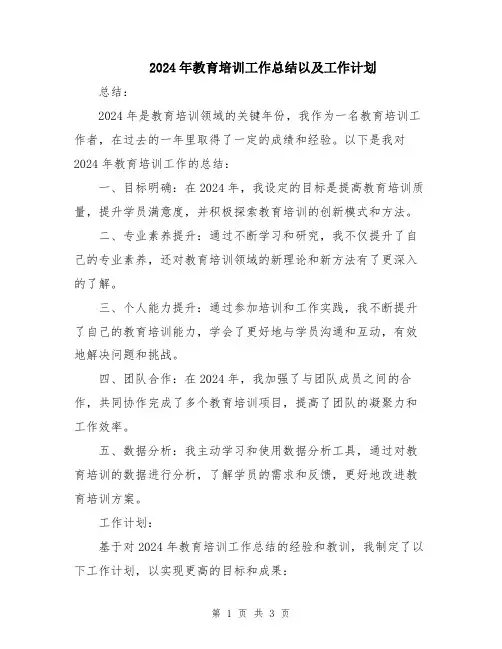 2024年教育培训工作总结以及工作计划

总结：

2024年是教育培训领域的关键年份，我作为一名教育培训工作者，在过去的一年里取得了一定的成绩和经验。以下是我对2024年教育培训工作的总结：

一、目标明确：在2024年，我设定的目标是提高教育培训质量，提升学员满意度，并积极探索教育培训的创新模式和方法。

二、专业素养提升：通过不断学习和研究，我不仅提升了自己的专业素养，还对教育培训领域的新理论和新方法有了更深入的了解。

三、个人能力提升：通过参加培训和工作实践，我不断提升了自己的教育培训能力，学会了更好地与学员沟通和互动，有效地解决问题和挑战。

四、团队合作：在2024年，我加强了与团队成员之间的合作，共同协作完成了多个教育培训项目，提高了团队的凝聚力和工作效率。

五、数据分析：我主动学习和使用数据分析工具，通过对教育培训的数据进行分析，了解学员的需求和反馈，更好地改进教育培训方案。

工作计划：

基于对2024年教育培训工作总结的经验和教训，我制定了以下工作计划，以实现更高的目标和成果：

第 1 页 共 3 页